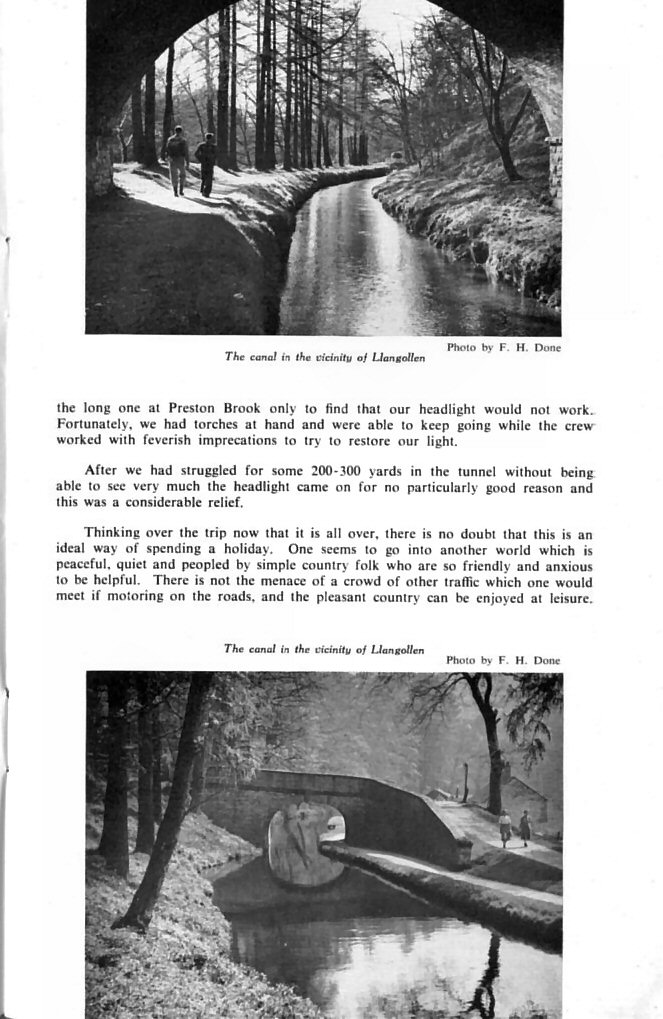 Photo by F. H. Done

The canal in the vicinity of Llangollen

the long one at Preston Brook only to find that our headlight would not work. Fortunately, we had torches at hand and were able to keep going while the crew worked with feverish imprecations to try to restore our light.

After we had struggled for some 200-300 yards in the tunnel without being able to see very much the headlight came on for no particularly good reason and this was a considerable relief.

Thinking over the trip now that it is all over, there is no doubt that this is an ideal way of spending a holiday. One seems to go into another world which is peaceful, quiet and peopled by simple country folk who are so friendly and anxious to be helpful. There is not the menace of a crowd of other traffic which one would meet if motoring on the roads, and the pleasant country can be enjoyed at leisure.

The canal in the vicinity of Llangollen

Photo by F. H. Done